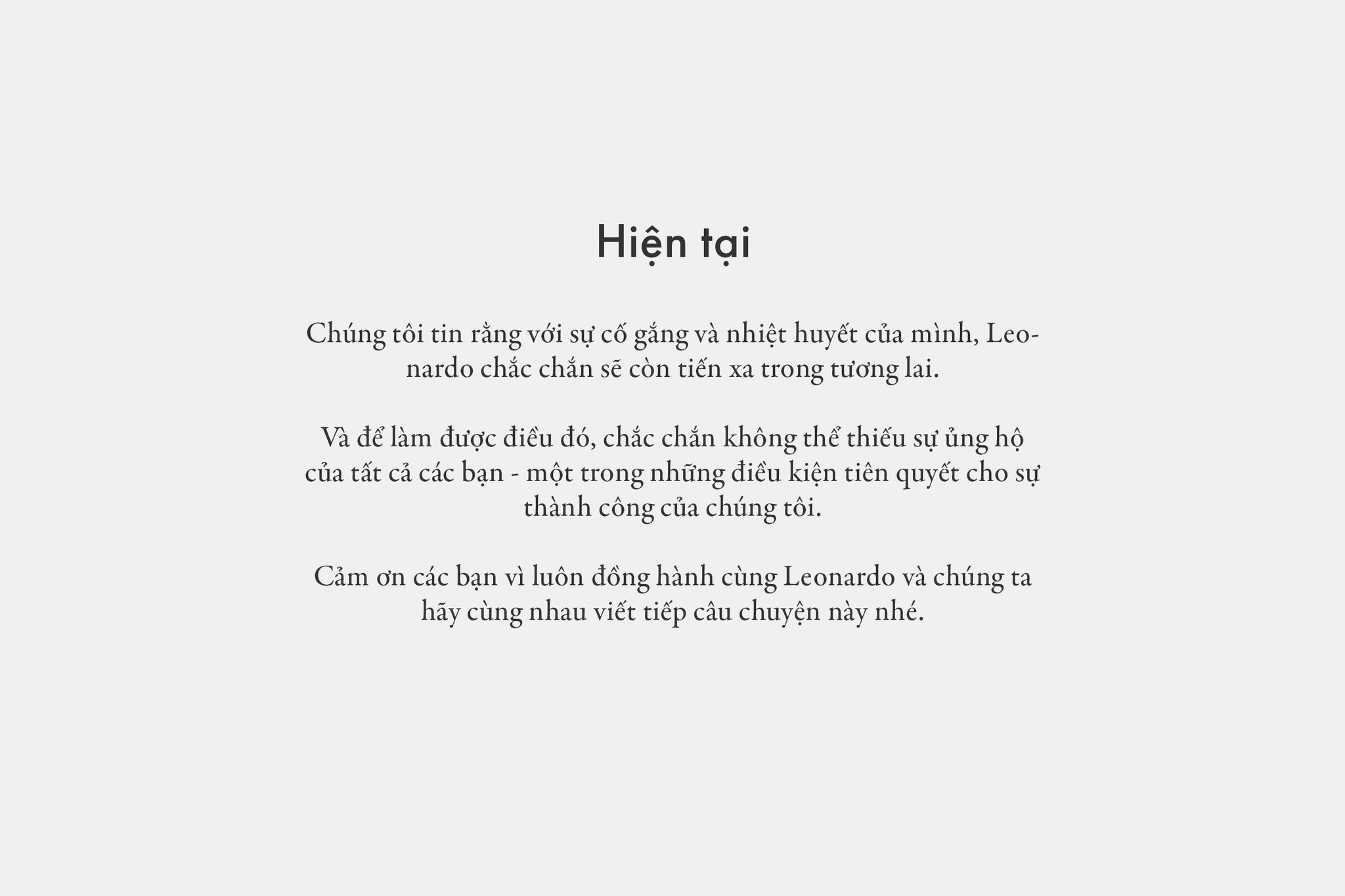 Hiện tại

Chúng tôi tin rằng với sự cố gắng và nhiệt huyết của mình, Leonardo chắc chắn sẽ còn tiến xa trong tương lai.

Và để làm được điều đó, chắc chắn không thể thiếu sự ủng hộ của tất cả các bạn - một trong những điều kiện tiên quyết cho sự thành công của chúng tôi.

Cảm ơn các bạn vì luôn đồng hành cùng Leonardo và chúng ta hãy cùng nhau viết tiếp câu chuyện này nhé.